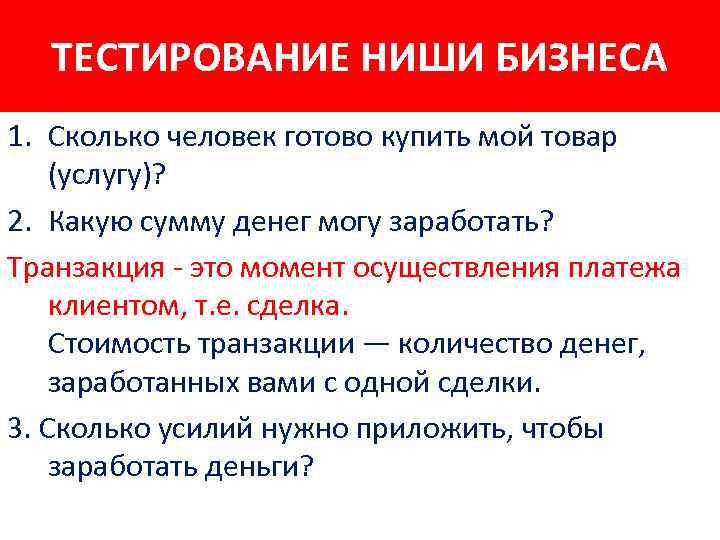 ТЕСТИРОВАНИЕ НИШИ БИЗНЕСА

1. Сколько человек готово купить мой товар (услугу)?

2. Какую сумму денег могу заработать?

Транзакция - это момент осуществления платежа клиентом, т.е. сделка.
Стоимость транзакции — количество денег, заработанных вами с одной сделки.

3. Сколько усилий нужно приложить, чтобы заработать деньги?